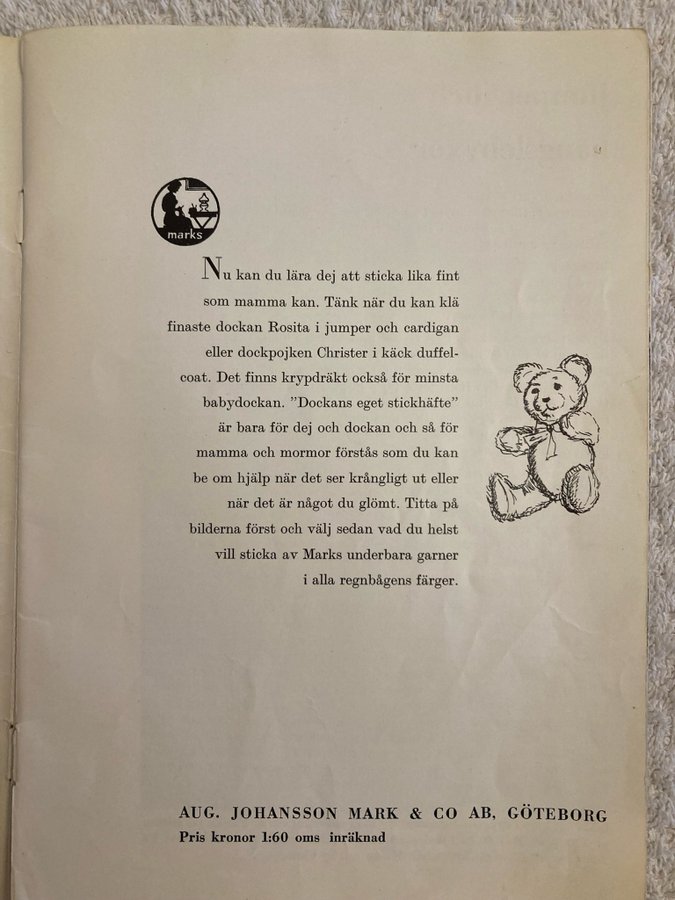 marks

Nu kan du lära dej att sticka lika fint som mamma kan. Tänk när du kan klä finaste dockan Rosita i jumper och cardigan eller dockpojken Christer i käck duffelcoat. Det finns krypdräkt också för minsta babydockan. "Dockans eget stickhäfte" är bara för dej och dockan och så för mamma och mormor förstås som du kan be om hjälp när det ser krångligt ut eller när det är något du glömt. Titta på bilderna först och välj sedan vad du helst vill sticka av Marks underbara garner i alla regnbågens färger.

AUG. JOHANSSON MARK & CO AB, GÖTEBORG
Pris kronor 1:60 oms inräknad